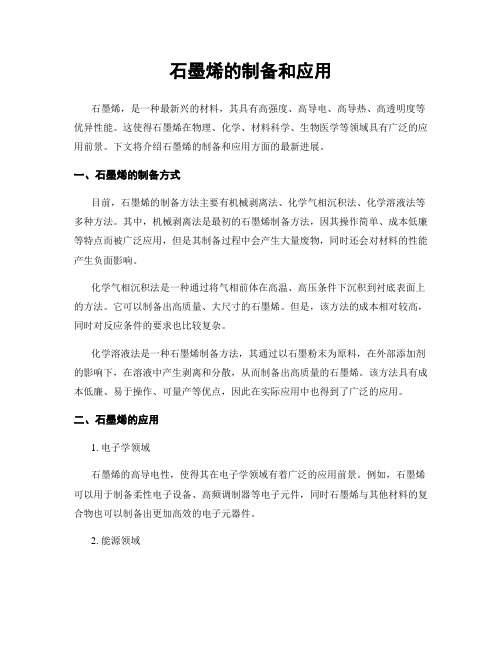 石墨烯的制备和应用

石墨烯，是一种最新兴的材料，其具有高强度、高导电、高导热、高透明度等优异性能。这使得石墨烯在物理、化学、材料科学、生物医学等领域具有广泛的应用前景。下文将介绍石墨烯的制备和应用方面的最新进展。

一、石墨烯的制备方式

目前，石墨烯的制备方法主要有机械剥离法、化学气相沉积法、化学溶液法等多种方法。其中，机械剥离法是最初的石墨烯制备方法，因其操作简单、成本低廉等特点而被广泛应用，但是其制备过程中会产生大量废物，同时还会对材料的性能产生负面影响。

化学气相沉积法是一种通过将气相前体在高温、高压条件下沉积到衬底表面上的方法。它可以制备出高质量、大尺寸的石墨烯。但是，该方法的成本相对较高，同时对反应条件的要求也比较复杂。

化学溶液法是一种石墨烯制备方法，其通过以石墨粉末为原料，在外部添加剂的影响下，在溶液中产生剥离和分散，从而制备出高质量的石墨烯。该方法具有成本低廉、易于操作、可量产等优点，因此在实际应用中也得到了广泛的应用。

二、石墨烯的应用

1. 电子学领域

石墨烯的高导电性，使得其在电子学领域有着广泛的应用前景。例如，石墨烯可以用于制备柔性电子设备、高频调制器等电子元件，同时石墨烯与其他材料的复合物也可以制备出更加高效的电子元器件。

2. 能源领域